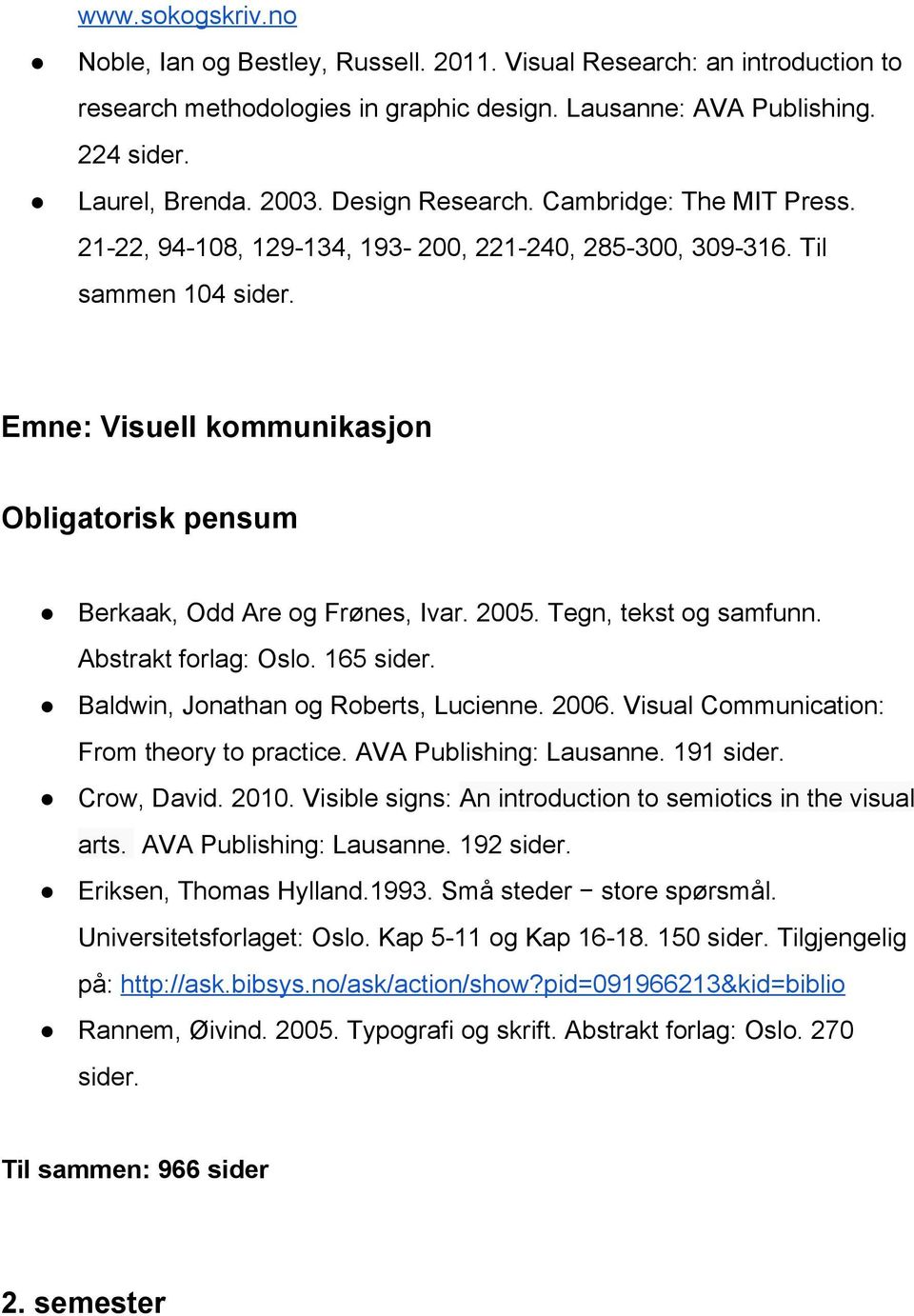 www.sokogskriv.no

● Noble, Ian og Bestley, Russell. 2011. Visual Research: an introduction to research methodologies in graphic design. Lausanne: AVA Publishing. 224 sider.
● Laurel, Brenda. 2003. Design Research. Cambridge: The MIT Press. 21-22, 94-108, 129-134, 193- 200, 221-240, 285-300, 309-316. Til sammen 104 sider.

Emne: Visuell kommunikasjon

Obligatorisk pensum

● Berkaak, Odd Are og Frønes, Ivar. 2005. Tegn, tekst og samfunn. Abstrakt forlag: Oslo. 165 sider.
● Baldwin, Jonathan og Roberts, Lucienne. 2006. Visual Communication: From theory to practice. AVA Publishing: Lausanne. 191 sider.
● Crow, David. 2010. Visible signs: An introduction to semiotics in the visual arts. AVA Publishing: Lausanne. 192 sider.
● Eriksen, Thomas Hylland.1993. Små steder − store spørsmål. Universitetsforlaget: Oslo. Kap 5-11 og Kap 16-18. 150 sider. Tilgjengelig på: http://ask.bibsys.no/ask/action/show?pid=091966213&kid=biblio
● Rannem, Øivind. 2005. Typografi og skrift. Abstrakt forlag: Oslo. 270 sider.

Til sammen: 966 sider

2. semester